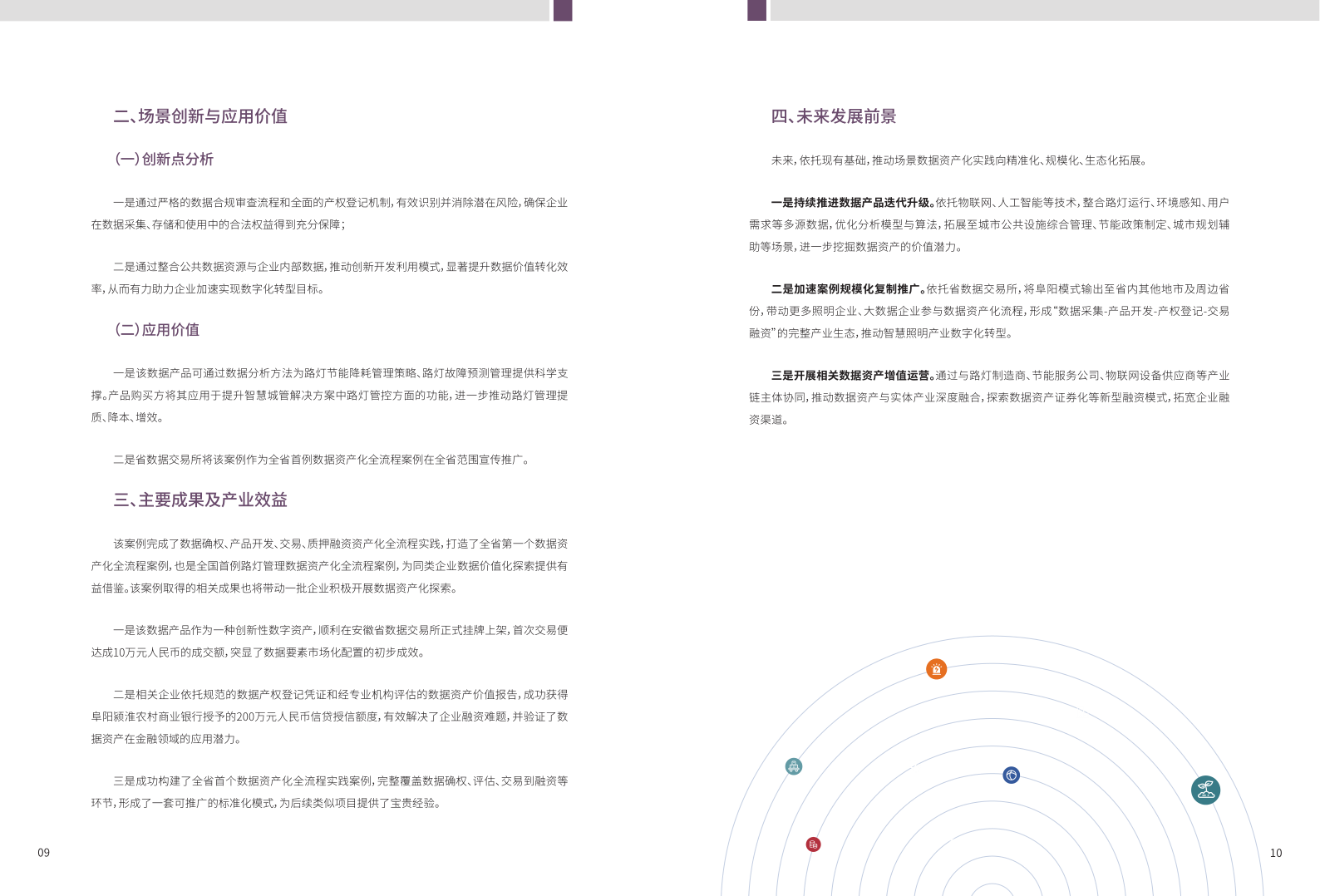 二、场景创新与应用价值

(一)创新点分析

一是通过严格的数据合规审查流程和全面的产权登记机制,有效识别并消除潜在风险,确保企业在数据采集、存储和使用中的合法权益得到充分保障;

二是通过整合公共数据资源与企业内部数据,推动创新开发利用模式,显著提升数据价值转化效率,从而有力助力企业加速实现数字化转型目标。

(二)应用价值

一是该数据产品可通过数据分析方法为路灯节能降耗管理策略、路灯故障预测管理提供科学支撑。产品购买方将其应用于提升智慧城管解决方案中路灯管控方面的功能,进一步推动路灯管理提质、降本、增效。

二是省数据交易所将该案例作为全省首例数据资产化全流程案例在全省范围宣传推广。

三、主要成果及产业效益

该案例完成了数据确权、产品开发、交易、质押融资资产化全流程实践,打造了全省第一个数据资产化全流程案例,也是全国首例路灯管理数据资产化全流程案例,为同类企业数据价值化探索提供有益借鉴。该案例取得的相关成果也将带动一批企业积极开展数据资产化探索。

一是该数据产品作为一种创新性数字资产,顺利在安徽省数据交易所正式挂牌上架,首次交易便达成10万元人民币的成交额,突显了数据要素市场化配置的初步成效。

二是相关企业依托规范的数据产权登记凭证和经专业机构评估的数据资产价值报告,成功获得阜阳颍淮农村商业银行授予的200万元人民币信贷授信额度,有效解决了企业融资难题,并验证了数据资产在金融领域的应用潜力。

三是成功构建了全省首个数据资产化全流程实践案例,完整覆盖数据确权、评估、交易到融资等环节,形成了一套可推广的标准化模式,为后续类似项目提供了宝贵经验。

09

四、未来发展前景

未来,依托现有基础,推动场景数据资产化实践向精准化、规模化、生态化拓展。

一是持续推进数据产品迭代升级。依托物联网、人工智能等技术,整合路灯运行、环境感知、用户需求等多源数据,优化分析模型与算法,拓展至城市公共设施综合管理、节能政策制定、城市规划辅助等场景,进一步挖掘数据资产的价值潜力。

二是加速案例规模化复制推广。依托省数据交易所,将阜阳模式输出至省内其他地市及周边省份,带动更多照明企业、大数据企业参与数据资产化流程,形成“数据采集-产品开发-产权登记-交易融资”的完整产业生态,推动智慧照明产业数字化转型。

三是开展相关数据资产增值运营。通过与路灯制造商、节能服务公司、物联网设备供应商等产业链主体协同,推动数据资产与实体产业深度融合,探索数据资产证券化等新型融资模式,拓宽企业融资渠道。

10